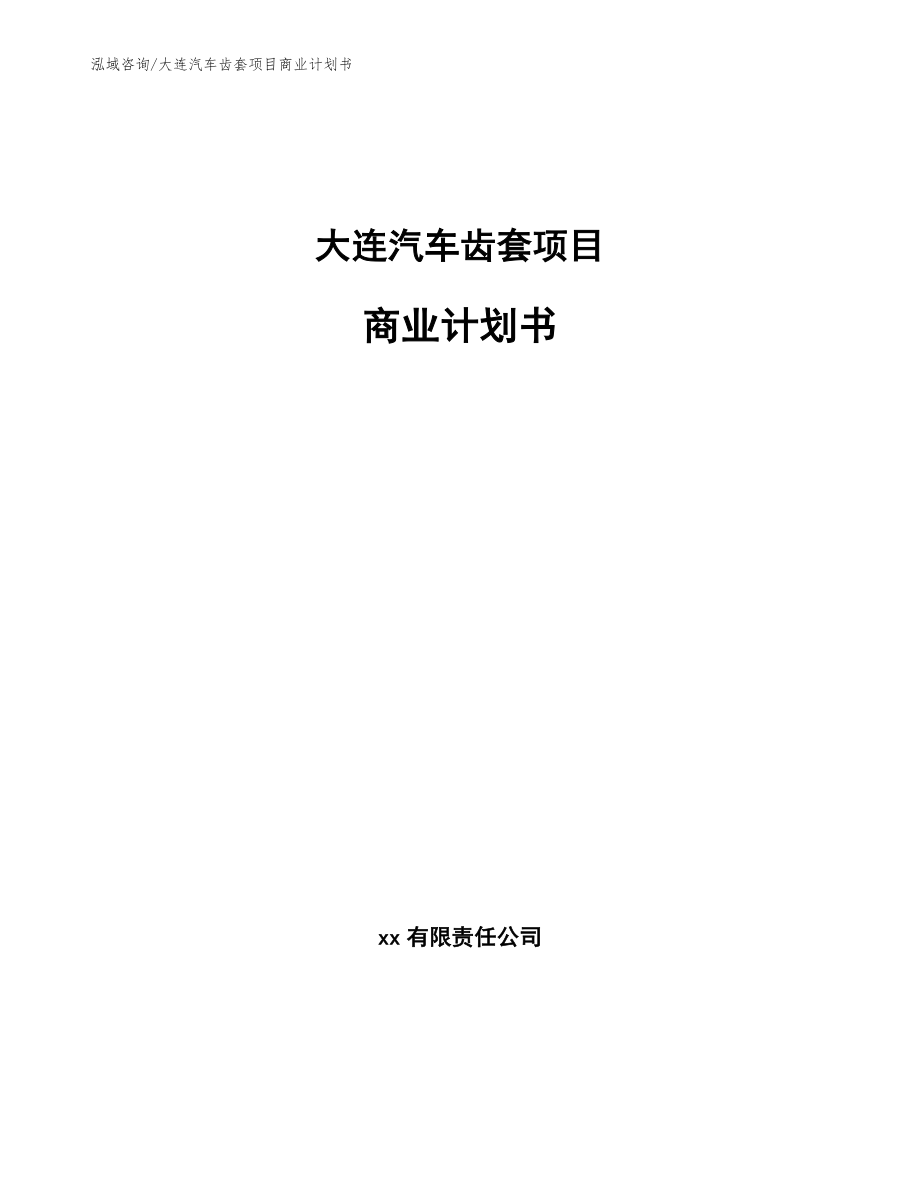 泓域咨询/大连汽车齿套项目商业计划书

大连汽车齿套项目

商业计划书

xx 有限责任公司